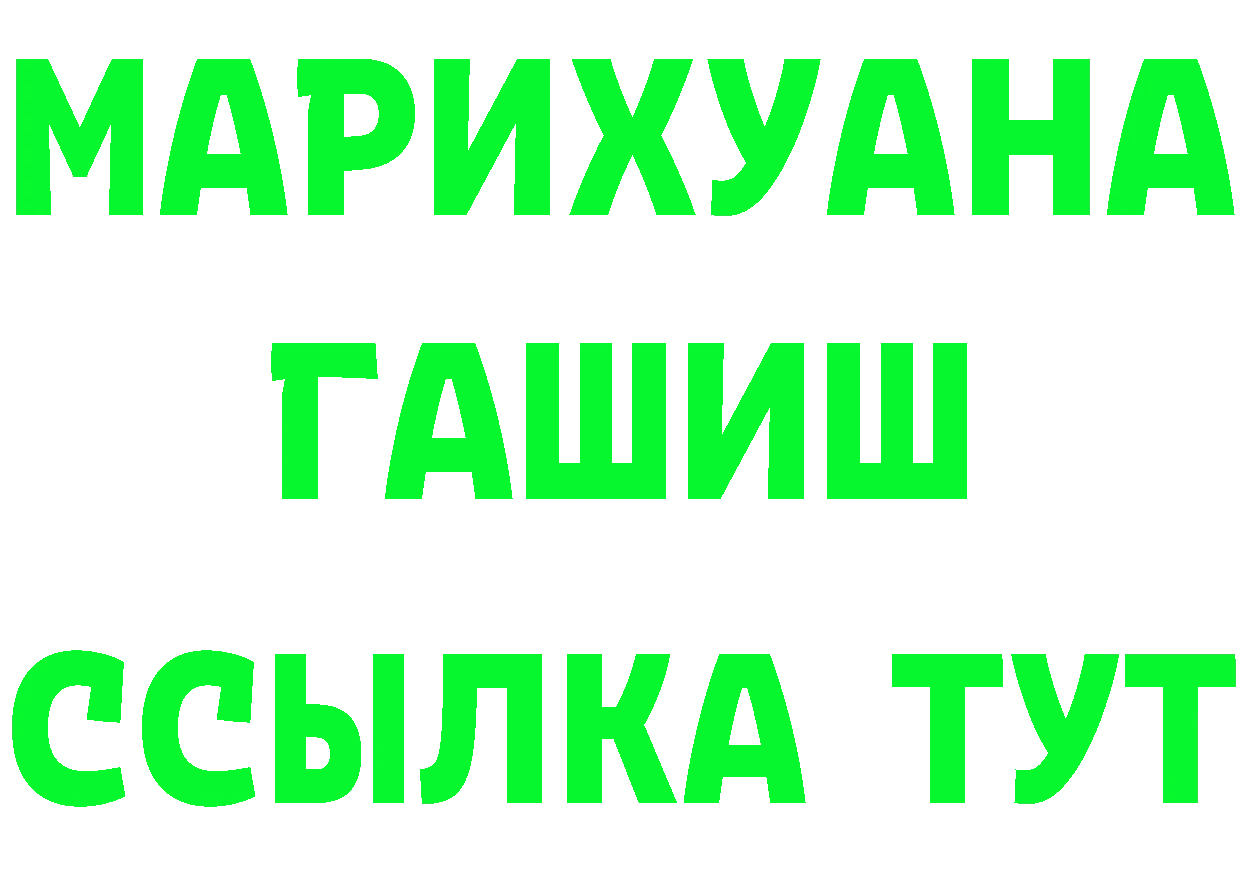 МАРИХУАНА
ГАШИШ
ССЫЛКА ТУТ